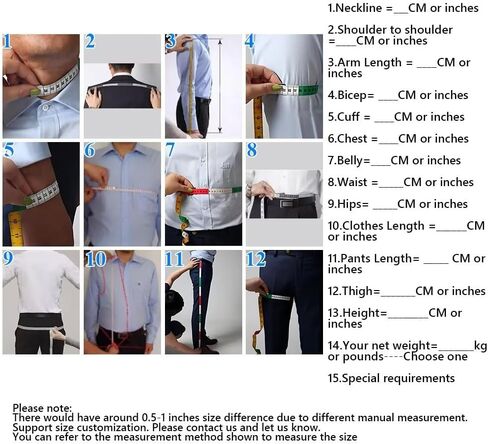 1
2
3
4
5
6
7
8
9
10
11
12

1.Neckline =___CM or inches

2.Shoulder to shoulder =____CM or inches

3.Arm Length = ____CM or inches

4.Bicep= ____CM or inches

5.Cuff = ____CM or inches

6.Chest =____CM or inches

7.Belly=____CM or inches

8.Waist =_____CM or inches

9.Hips= _____CM or inches

10.Clothes Length =______CM or inches

11.Pants Length= _____ CM or inches

12.Thigh=_______CM or inches

13.Height=________CM or inches

14.Your net weight=_______kg or pounds----Choose one

15.Special requirements

Please note:
There would have around 0.5-1 inches size difference due to different manual measurement.
Support size customization. Please contact us and let us know.
You can refer to the measurement method shown to measure the size